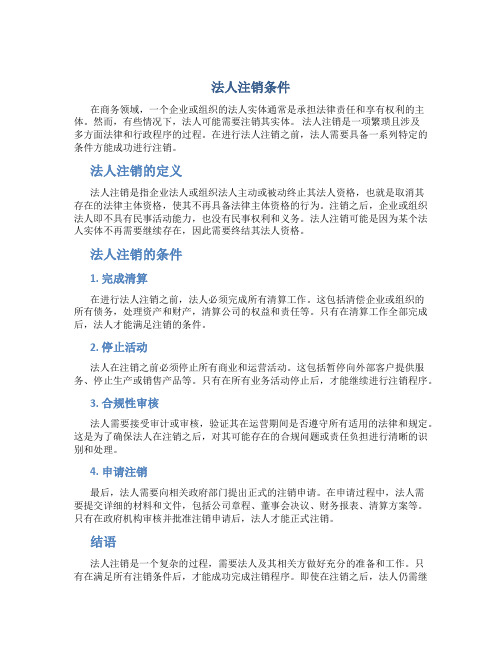 法人注销条件

在商务领域，一个企业或组织的法人实体通常是承担法律责任和享有权利的主体。然而，有些情况下，法人可能需要注销其实体。法人注销是一项繁琐且涉及多方面法律和行政程序的过程。在进行法人注销之前，法人需要具备一系列特定的条件方能成功进行注销。

法人注销的定义

法人注销是指企业法人或组织法人主动或被动终止其法人资格，也就是取消其存在的法律主体资格，使其不再具备法律主体资格的行为。注销之后，企业或组织法人即不具有民事活动能力，也没有民事权利和义务。法人注销可能是因为某个法人实体不再需要继续存在，因此需要终结其法人资格。

法人注销的条件

1. 完成清算

在进行法人注销之前，法人必须完成所有清算工作。这包括清偿企业或组织的所有债务，处理资产和财产，清算公司的权益和责任等。只有在清算工作全部完成后，法人才能满足注销的条件。

2. 停止活动

法人在注销之前必须停止所有商业和运营活动。这包括暂停向外部客户提供服务、停止生产或销售产品等。只有在所有业务活动停止后，才能继续进行注销程序。

3. 合规性审核

法人需要接受审计或审核，验证其在运营期间是否遵守所有适用的法律和规定。这是为了确保法人在注销之后，对其可能存在的合规问题或责任负担进行清晰的识别和处理。

4. 申请注销

最后，法人需要向相关政府部门提出正式的注销申请。在申请过程中，法人需要提交详细的材料和文件，包括公司章程、董事会决议、财务报表、清算方案等。只有在政府机构审核并批准注销申请后，法人才能正式注销。

结语

法人注销是一个复杂的过程，需要法人及其相关方做好充分的准备和工作。只有在满足所有注销条件后，才能成功完成注销程序。即使在注销之后，法人仍需继